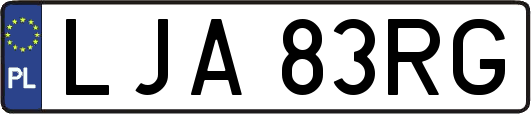 PL
LJA 83RG